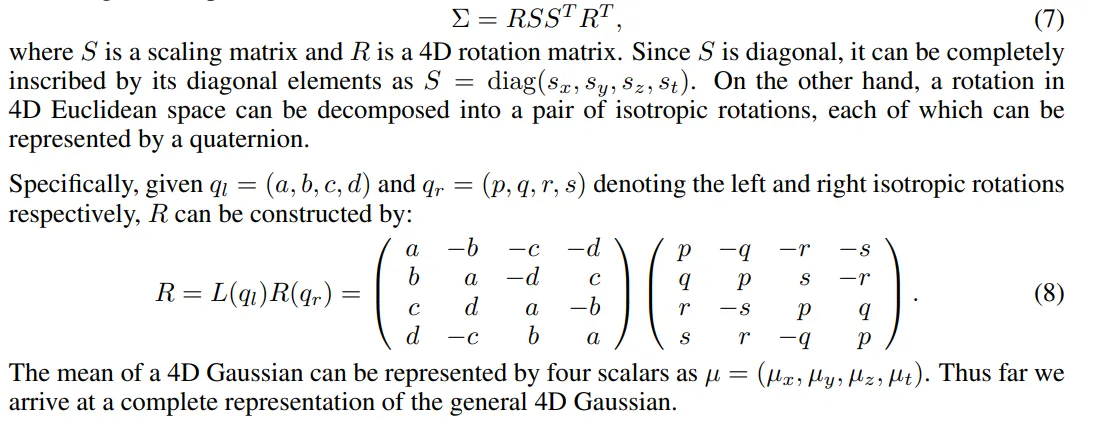 $\Sigma = RSS^T R^T,$ (7)

where $S$ is a scaling matrix and $R$ is a 4D rotation matrix. Since $S$ is diagonal, it can be completely inscribed by its diagonal elements as $S = \mathrm{diag}(s_x, s_y, s_z, s_t)$. On the other hand, a rotation in 4D Euclidean space can be decomposed into a pair of isotropic rotations, each of which can be represented by a quaternion.

Specifically, given $q_l = (a, b, c, d)$ and $q_r = (p, q, r, s)$ denoting the left and right isotropic rotations respectively, $R$ can be constructed by:

$R = L(q_l)R(q_r) = \begin{pmatrix} a & -b & -c & -d \\ b & a & -d & c \\ c & d & a & -b \\ d & -c & b & a \end{pmatrix} \begin{pmatrix} p & -q & -r & -s \\ q & p & s & -r \\ r & -s & p & q \\ s & r & -q & p \end{pmatrix}.$ (8)

The mean of a 4D Gaussian can be represented by four scalars as $\mu = (\mu_x, \mu_y, \mu_z, \mu_t)$. Thus far we arrive at a complete representation of the general 4D Gaussian.